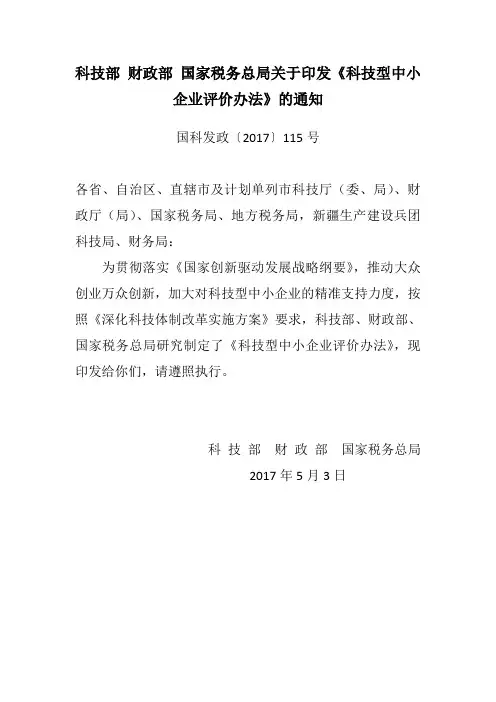 科技部 财政部 国家税务总局关于印发《科技型中小企业评价办法》的通知

国科发政〔2017〕115 号

各省、自治区、直辖市及计划单列市科技厅（委、局）、财政厅（局）、国家税务局、地方税务局，新疆生产建设兵团科技局、财务局：

为贯彻落实《国家创新驱动发展战略纲要》，推动大众创业万众创新，加大对科技型中小企业的精准支持力度，按照《深化科技体制改革实施方案》要求，科技部、财政部、国家税务总局研究制定了《科技型中小企业评价办法》，现印发给你们，请遵照执行。

科 技 部 财 政 部 国家税务总局

2017 年 5 月 3 日